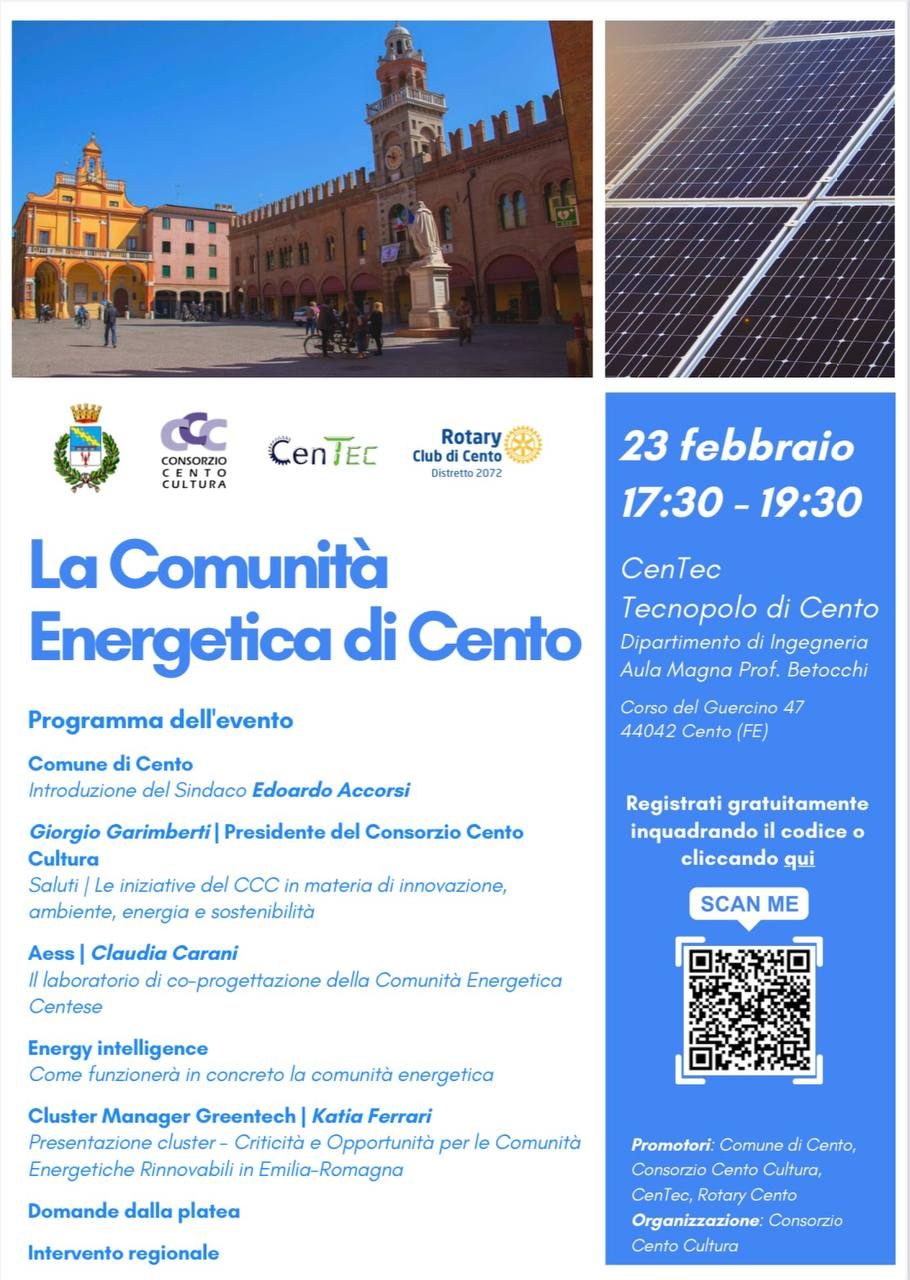 CCC
CONSORZIO CENTO CULTURA

CenTEC

Rotary Club di Cento
Distretto 2072

La Comunità Energetica di Cento

Programma dell'evento

Comune di Cento
Introduzione del Sindaco Edoardo Accorsi

Giorgio Garimberti | Presidente del Consorzio Cento Cultura
Saluti | Le iniziative del CCC in materia di innovazione, ambiente, energia e sostenibilità

Aess | Claudia Carani
Il laboratorio di co-progettazione della Comunità Energetica Centese

Energy intelligence
Come funzionerà in concreto la comunità energetica

Cluster Manager Greentech | Katia Ferrari
Presentazione cluster - Criticità e Opportunità per le Comunità Energetiche Rinnovabili in Emilia-Romagna

Domande dalla platea

Intervento regionale

23 febbraio
17:30 - 19:30

CenTec
Tecnopolo di Cento
Dipartimento di Ingegneria
Aula Magna Prof. Betocchi

Corso del Guercino 47
44042 Cento (FE)

Registrati gratuitamente inquadrando il codice o cliccando qui

SCAN ME

Promotori: Comune di Cento, Consorzio Cento Cultura, CenTec, Rotary Cento
Organizzazione: Consorzio Cento Cultura